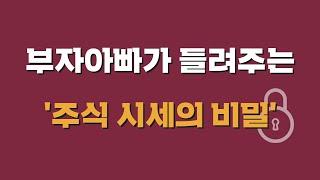 부자아빠가 들려주는

'주식 시세의 비밀'